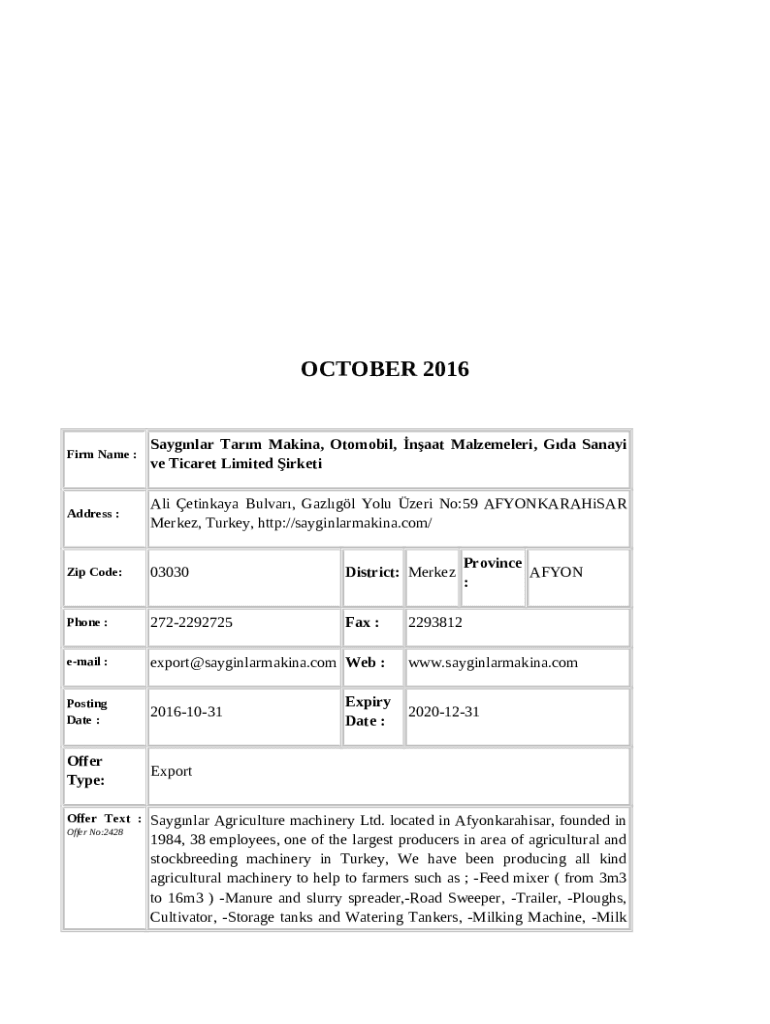 OCTOBER 2016

| Firm Name : | Saygınlar Tarım Makina, Otomobil, İnşaat Malzemeleri, Gıda Sanayi ve Ticaret Limited Şirketi | | | | |
|---|---|---|---|---|---|
| Address : | Ali Çetinkaya Bulvarı, Gazlıgöl Yolu Üzeri No:59 AFYONKARAHiSAR Merkez, Turkey, http://sayginlarmakina.com/ | | | | |
| Zip Code: | 03030 | District: | Merkez | Province : | AFYON |
| Phone : | 272-2292725 | Fax : | 2293812 | | |
| e-mail : | export@sayginlarmakina.com | Web : | www.sayginlarmakina.com | | |
| Posting Date : | 2016-10-31 | Expiry Date : | 2020-12-31 | | |
| Offer Type: | Export | | | | |
| Offer Text : Offer No:2428 | Saygınlar Agriculture machinery Ltd. located in Afyonkarahisar, founded in 1984, 38 employees, one of the largest producers in area of agricultural and stockbreeding machinery in Turkey, We have been producing all kind agricultural machinery to help to farmers such as ; -Feed mixer ( from 3m3 to 16m3 ) -Manure and slurry spreader,-Road Sweeper, -Trailer, -Ploughs, Cultivator, -Storage tanks and Watering Tankers, -Milking Machine, -Milk | | | | |